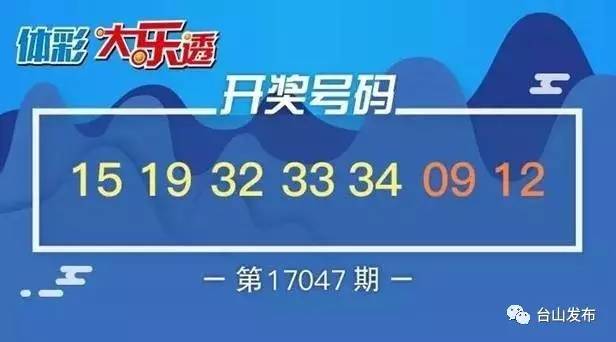 体彩 大乐透

开奖号码

15 19 32 33 34 09 12

— 第17047期 —

台山发布